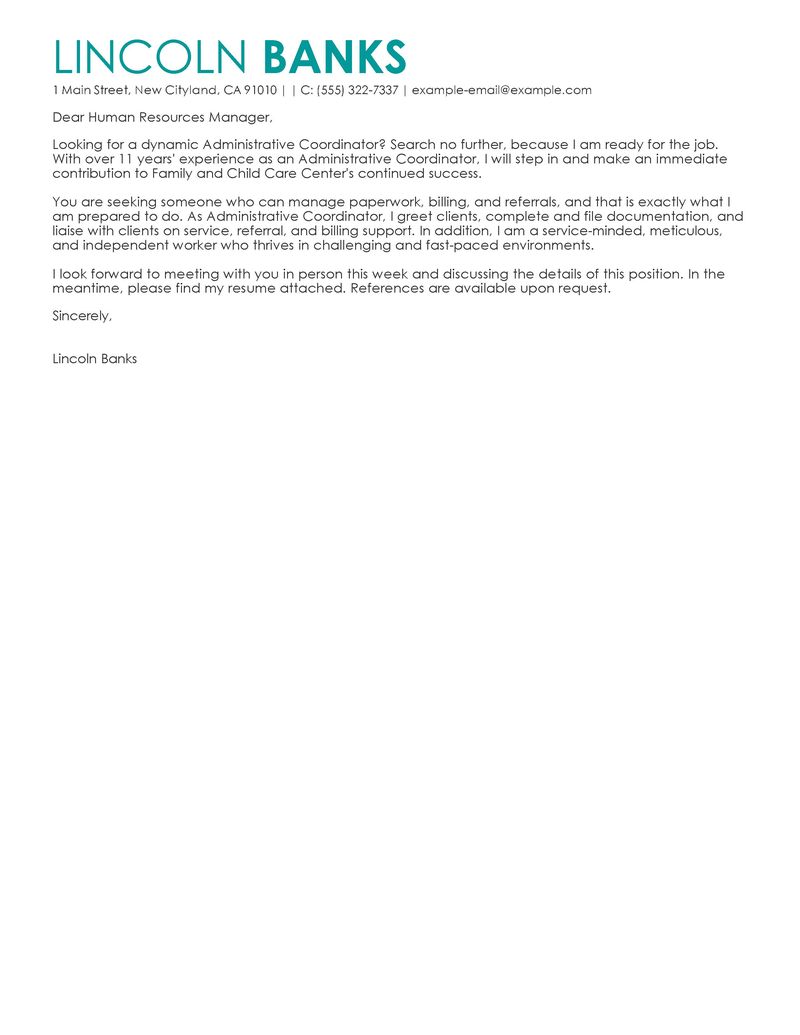 LINCOLN BANKS
1 Main Street, New Cityland, CA 91010 | | C: (555) 322-7337 | example-email@example.com

Dear Human Resources Manager,

Looking for a dynamic Administrative Coordinator? Search no further, because I am ready for the job. With over 11 years' experience as an Administrative Coordinator, I will step in and make an immediate contribution to Family and Child Care Center's continued success.

You are seeking someone who can manage paperwork, billing, and referrals, and that is exactly what I am prepared to do. As Administrative Coordinator, I greet clients, complete and file documentation, and liaise with clients on service, referral, and billing support. In addition, I am a service-minded, meticulous, and independent worker who thrives in challenging and fast-paced environments.

I look forward to meeting with you in person this week and discussing the details of this position. In the meantime, please find my resume attached. References are available upon request.

Sincerely,

Lincoln Banks